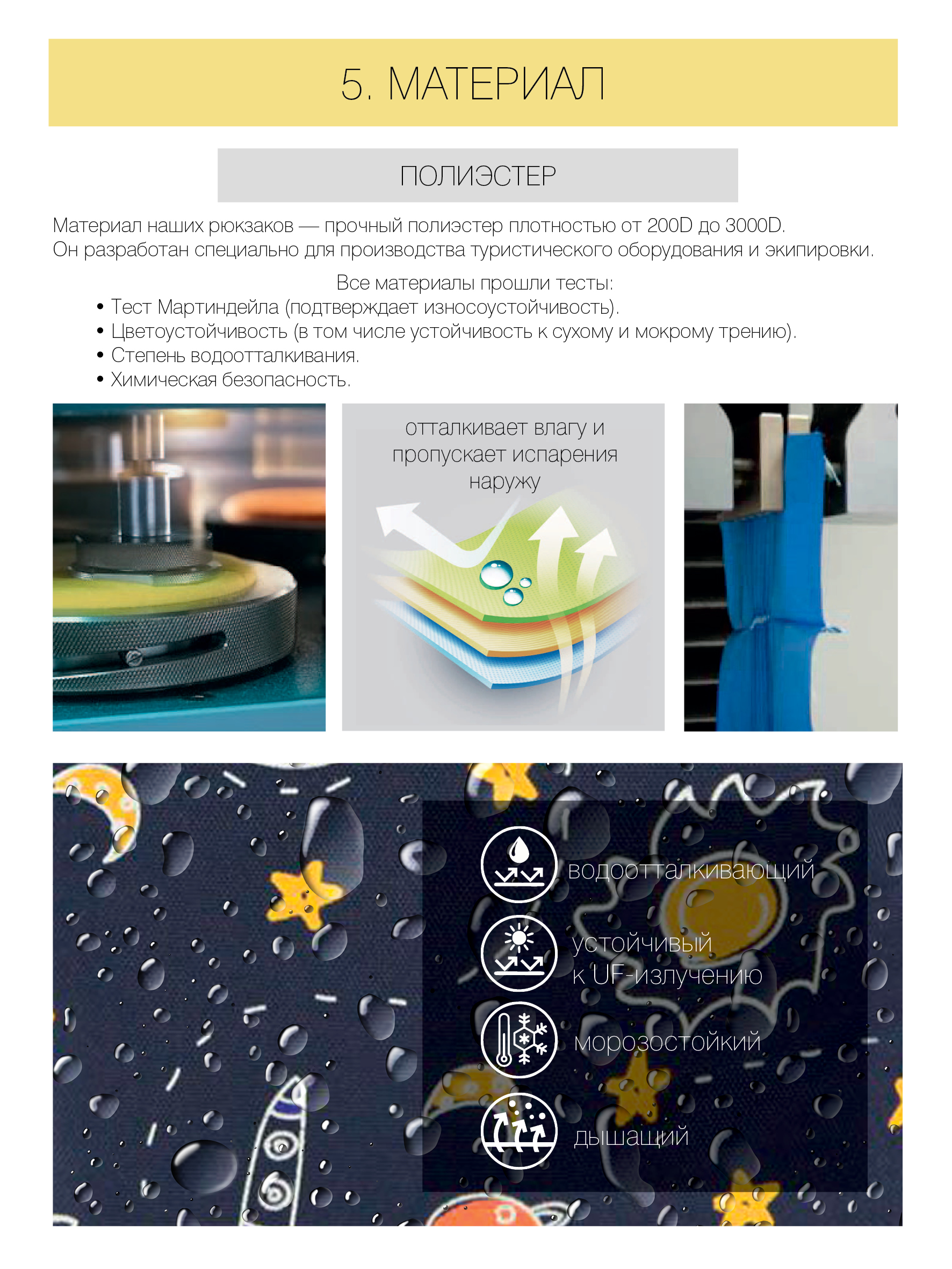 5. МАТЕРИАЛ

ПОЛИЭСТЕР

Материал наших рюкзаков — прочный полиэстер плотностью от 200D до 3000D. Он разработан специально для производства туристического оборудования и экипировки.

Все материалы прошли тесты:
• Тест Мартиндейла (подтверждает износоустойчивость).
• Цветоустойчивость (в том числе устойчивость к сухому и мокрому трению).
• Степень водоотталкивания.
• Химическая безопасность.

отталкивает влагу и пропускает испарения наружу

водоотталкивающий

устойчивый
к UF-излучению

морозостойкий

дышащий